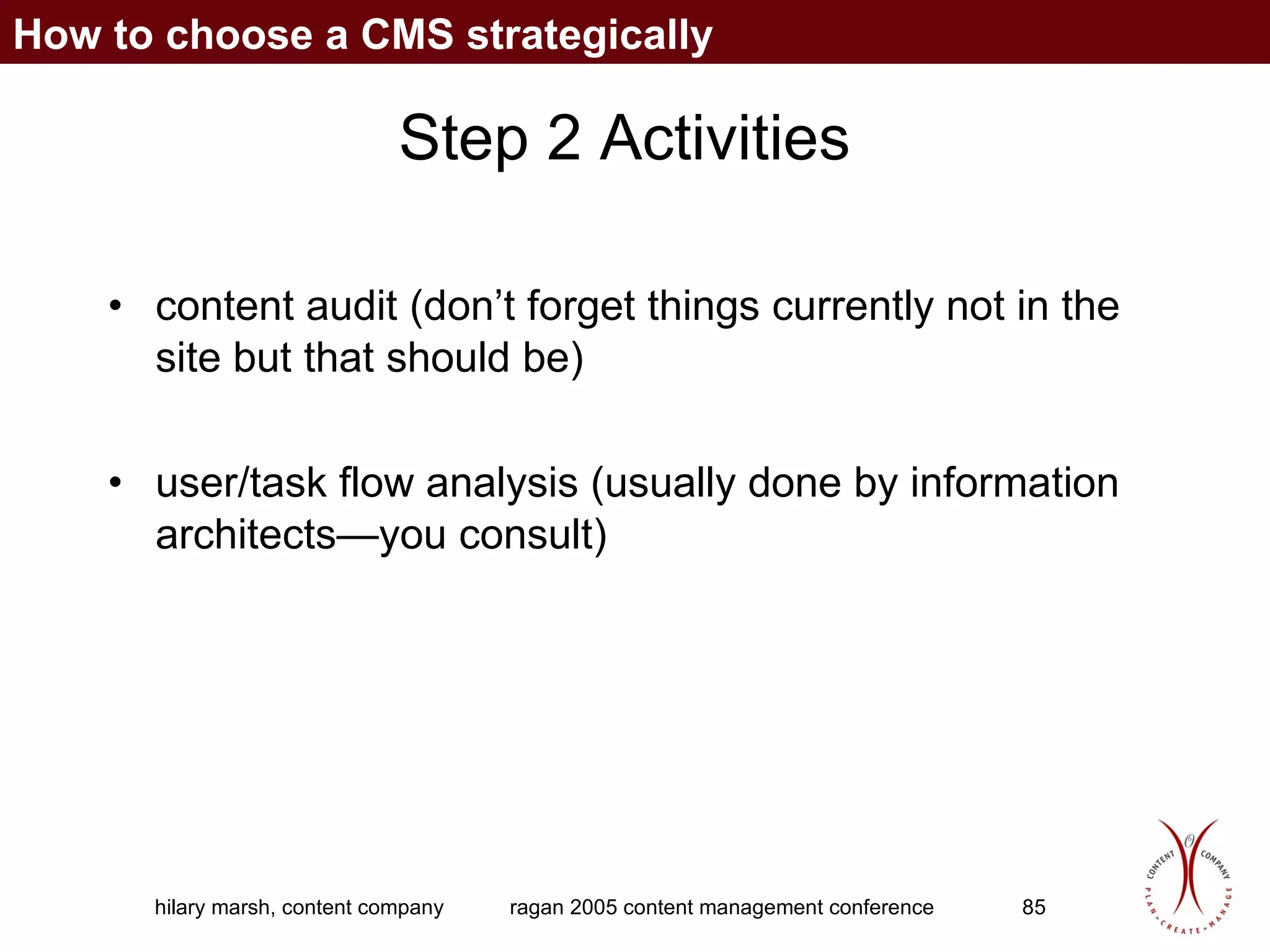 How to choose a CMS strategically

Step 2 Activities

• content audit (don’t forget things currently not in the site but that should be)

• user/task flow analysis (usually done by information architects—you consult)

hilary marsh, content company ragan 2005 content management conference 85

CONTENT COMPANY
PLAN > CREATE > MANAGE